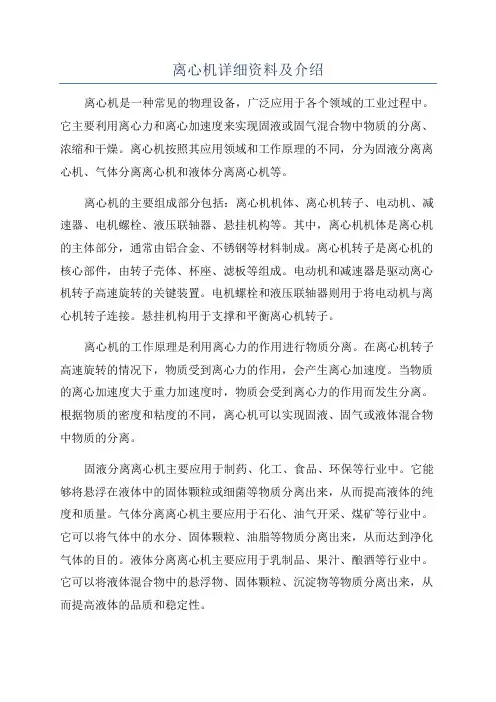 离心机详细资料及介绍

离心机是一种常见的物理设备，广泛应用于各个领域的工业过程中。它主要利用离心力和离心加速度来实现固液或固气混合物中物质的分离、浓缩和干燥。离心机按照其应用领域和工作原理的不同，分为固液分离离心机、气体分离离心机和液体分离离心机等。

离心机的主要组成部分包括：离心机机体、离心机转子、电动机、减速器、电机螺栓、液压联轴器、悬挂机构等。其中，离心机机体是离心机的主体部分，通常由铝合金、不锈钢等材料制成。离心机转子是离心机的核心部件，由转子壳体、杯座、滤板等组成。电动机和减速器是驱动离心机转子高速旋转的关键装置。电机螺栓和液压联轴器则用于将电动机与离心机转子连接。悬挂机构用于支撑和平衡离心机转子。

离心机的工作原理是利用离心力的作用进行物质分离。在离心机转子高速旋转的情况下，物质受到离心力的作用，会产生离心加速度。当物质的离心加速度大于重力加速度时，物质会受到离心力的作用而发生分离。根据物质的密度和粘度的不同，离心机可以实现固液、固气或液体混合物中物质的分离。

固液分离离心机主要应用于制药、化工、食品、环保等行业中。它能够将悬浮在液体中的固体颗粒或细菌等物质分离出来，从而提高液体的纯度和质量。气体分离离心机主要应用于石化、油气开采、煤矿等行业中。它可以将气体中的水分、固体颗粒、油脂等物质分离出来，从而达到净化气体的目的。液体分离离心机主要应用于乳制品、果汁、酿酒等行业中。它可以将液体混合物中的悬浮物、固体颗粒、沉淀物等物质分离出来，从而提高液体的品质和稳定性。